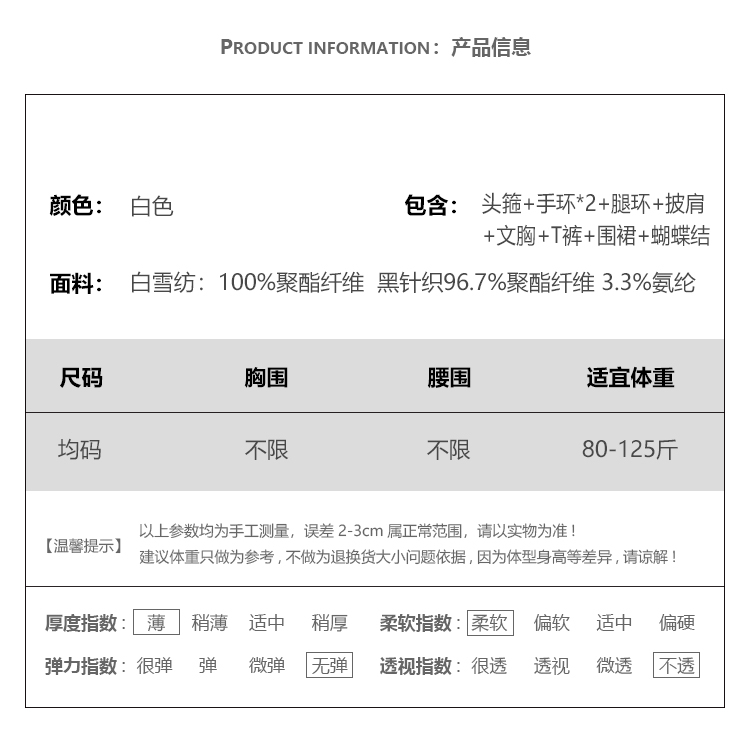 PRODUCT INFORMATION：产品信息

颜色： 白色

包含： 头箍+手环*2+腿环+披肩+文胸+T裤+围裙+蝴蝶结

面料： 白雪纺：100%聚酯纤维 黑针织96.7%聚酯纤维 3.3%氨纶

| 尺码 | 胸围 | 腰围 | 适宜体重 |
|---|---|---|---|
| 均码 | 不限 | 不限 | 80-125斤 |

【温馨提示】 以上参数均为手工测量，误差 2-3cm 属正常范围，请以实物为准！
建议体重只做为参考，不做为退换货大小问题依据，因为体型身高等差异，请谅解！

厚度指数： 薄 稍薄 适中 稍厚 柔软指数： 柔软 偏软 适中 偏硬
弹力指数： 很弹 弹 微弹 无弹 透视指数： 很透 透视 微透 不透